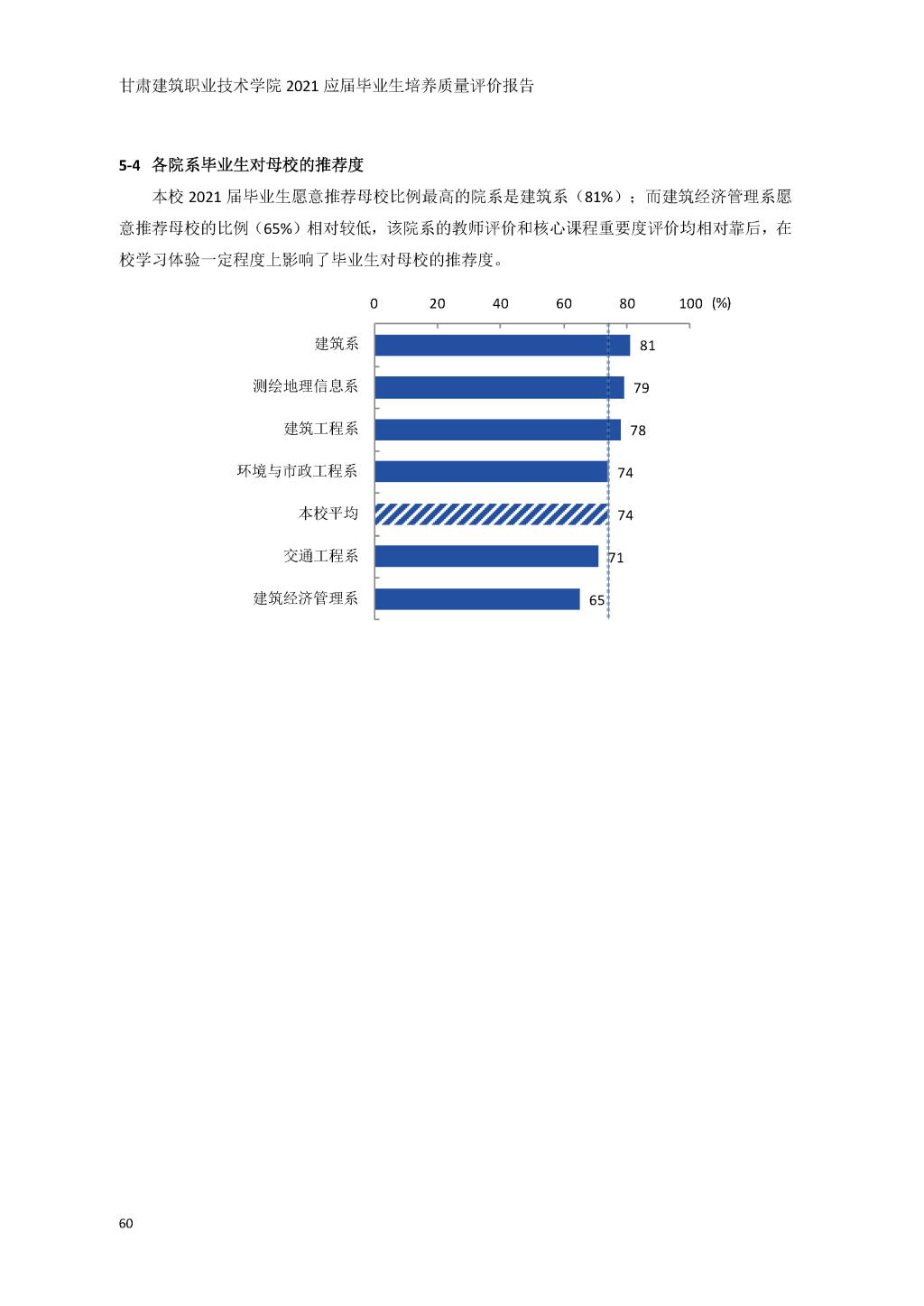 甘肃建筑职业技术学院 2021 应届毕业生培养质量评价报告

5-4 各院系毕业生对母校的推荐度

本校 2021 届毕业生愿意推荐母校比例最高的院系是建筑系（81%）；而建筑经济管理系愿意推荐母校的比例（65%）相对较低，该院系的教师评价和核心课程重要度评价均相对靠后，在校学习体验一定程度上影响了毕业生对母校的推荐度。

0 20 40 60 80 100 (%)

建筑系 81
测绘地理信息系 79
建筑工程系 78
环境与市政工程系 74
本校平均 74
交通工程系 71
建筑经济管理系 65

60